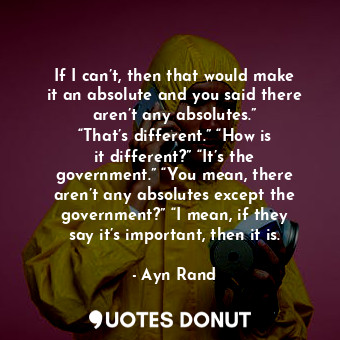 If I can’t, then that would make it an absolute and you said there aren’t any absolutes.” “That’s different.” “How is it different?” “It’s the government.” “You mean, there aren’t any absolutes except the government?” “I mean, if they say it’s important, then it is.

- Ayn Rand

QUOTES DONUT